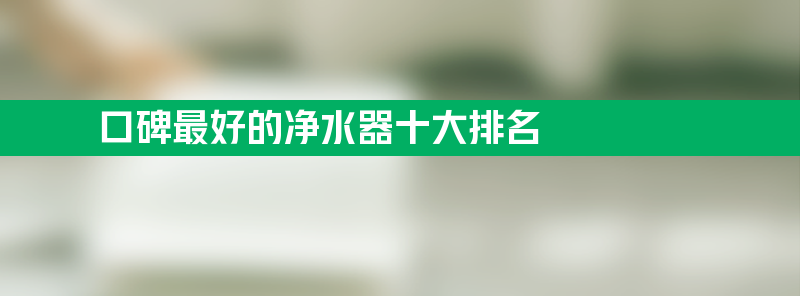 口碑最好的净水器十大排名